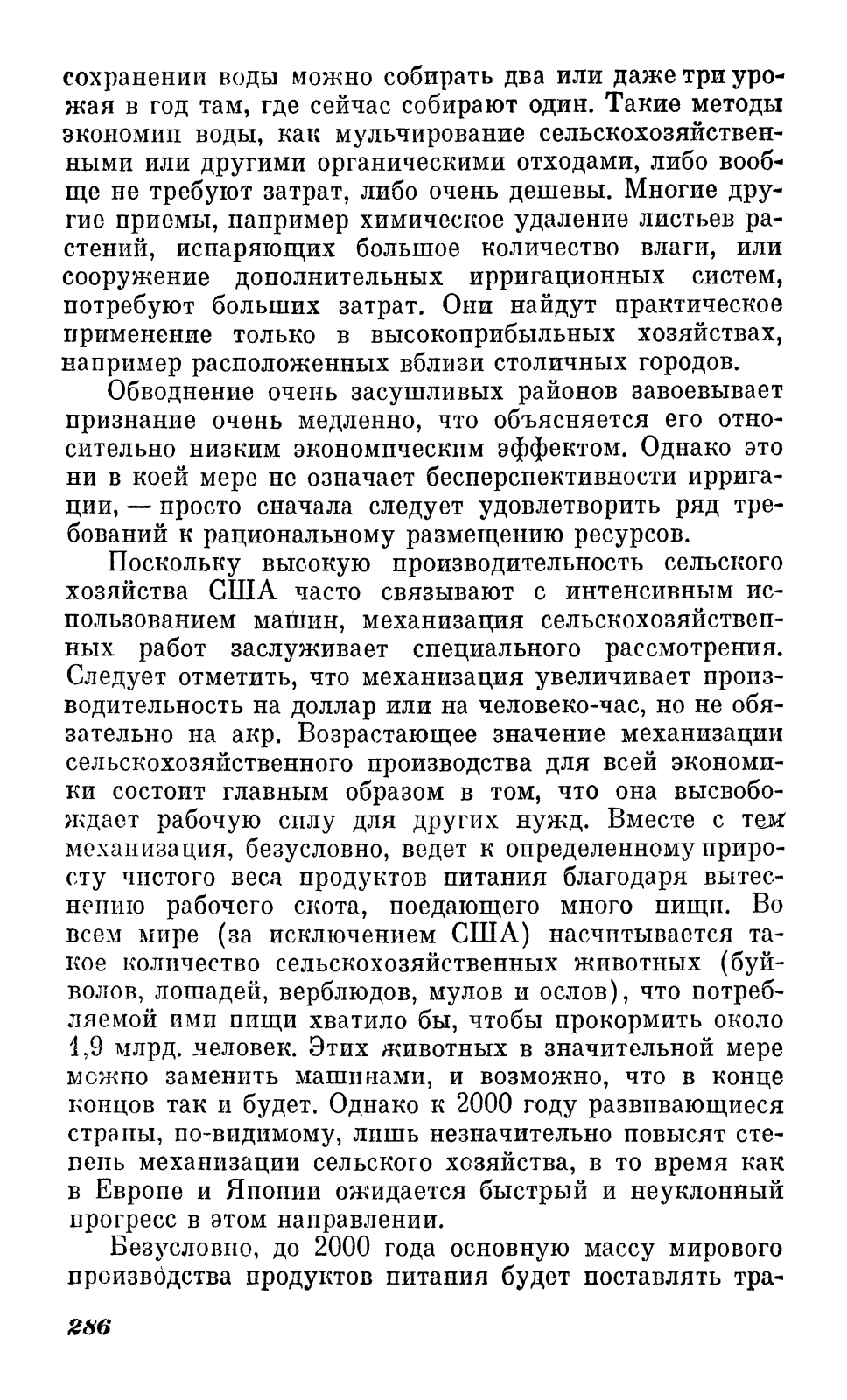 сохранении воды можно собирать два или даже три урожая в год там, где сейчас собирают один. Такие методы экономии воды, как мульчирование сельскохозяйственными или другими органическими отходами, либо вообще не требуют затрат, либо очень дешевы. Многие другие приемы, например химическое удаление листьев растений, испаряющих большое количество влаги, или сооружение дополнительных ирригационных систем, потребуют больших затрат. Они найдут практическое применение только в высокоприбыльных хозяйствах, например расположенных вблизи столичных городов.

Обводнение очень засушливых районов завоевывает признание очень медленно, что объясняется его относительно низким экономическим эффектом. Однако это ни в коей мере не означает бесперспективности ирригации, — просто сначала следует удовлетворить ряд требований к рациональному размещению ресурсов.

Поскольку высокую производительность сельского хозяйства США часто связывают с интенсивным использованием машин, механизация сельскохозяйственных работ заслуживает специального рассмотрения. Следует отметить, что механизация увеличивает производительность на доллар или на человеко-час, но не обязательно на акр. Возрастающее значение механизации сельскохозяйственного производства для всей экономики состоит главным образом в том, что она высвобождает рабочую силу для других нужд. Вместе с тем механизация, безусловно, ведет к определенному приросту чистого веса продуктов питания благодаря вытеснению рабочего скота, поедающего много пищи. Во всем мире (за исключением США) насчитывается такое количество сельскохозяйственных животных (буйволов, лошадей, верблюдов, мулов и ослов), что потребляемой ими пищи хватило бы, чтобы прокормить около 1,9 млрд. человек. Этих животных в значительной мере можно заменить машинами, и возможно, что в конце концов так и будет. Однако к 2000 году развивающиеся страны, по-видимому, лишь незначительно повысят степень механизации сельского хозяйства, в то время как в Европе и Японии ожидается быстрый и неуклонный прогресс в этом направлении.

Безусловно, до 2000 года основную массу мирового производства продуктов питания будет поставлять тра-

286